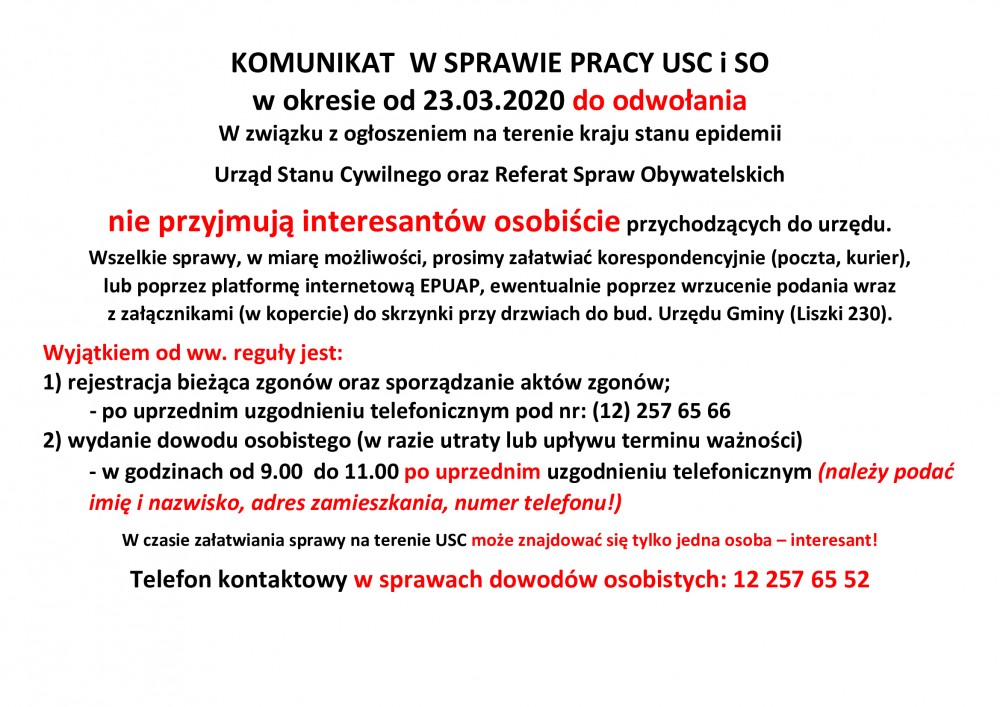 KOMUNIKAT W SPRAWIE PRACY USC i SO
w okresie od 23.03.2020 do odwołania
W związku z ogłoszeniem na terenie kraju stanu epidemii

Urząd Stanu Cywilnego oraz Referat Spraw Obywatelskich

nie przyjmują interesantów osobiście przychodzących do urzędu.
Wszelkie sprawy, w miarę możliwości, prosimy załatwiać korespondencyjnie (poczta, kurier), lub poprzez platformę internetową EPUAP, ewentualnie poprzez wrzucenie podania wraz z załącznikami (w kopercie) do skrzynki przy drzwiach do bud. Urzędu Gminy (Liszki 230).

Wyjątkiem od ww. reguły jest:
1) rejestracja bieżąca zgonów oraz sporządzanie aktów zgonów;
- po uprzednim uzgodnieniu telefonicznym pod nr: (12) 257 65 66
2) wydanie dowodu osobistego (w razie utraty lub upływu terminu ważności)
- w godzinach od 9.00 do 11.00 po uprzednim uzgodnieniu telefonicznym (należy podać imię i nazwisko, adres zamieszkania, numer telefonu!)

W czasie załatwiania sprawy na terenie USC może znajdować się tylko jedna osoba – interesant!

Telefon kontaktowy w sprawach dowodów osobistych: 12 257 65 52